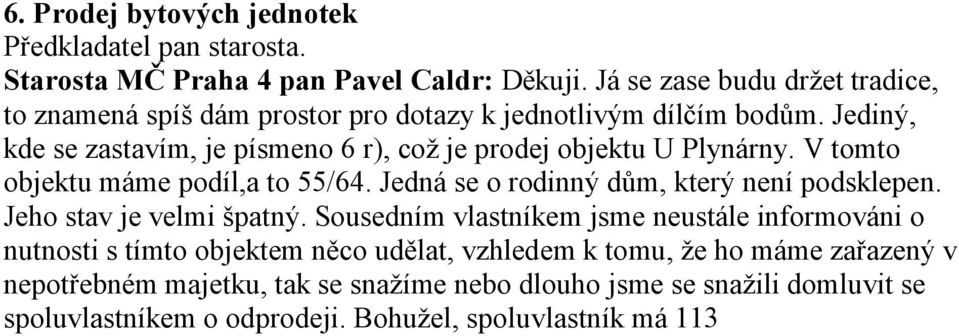 6. Prodej bytových jednotek
Předkladatel pan starosta.
Starosta MČ Praha 4 pan Pavel Caldr: Děkuji. Já se zase budu držet tradice, to znamená spíš dám prostor pro dotazy k jednotlivým dílčím bodům. Jediný, kde se zastavím, je písmeno 6 r), což je prodej objektu U Plynárny. V tomto objektu máme podíl,a to 55/64. Jedná se o rodinný dům, který není podsklepen. Jeho stav je velmi špatný. Sousedním vlastníkem jsme neustále informováni o nutnosti s tímto objektem něco udělat, vzhledem k tomu, že ho máme zařazený v nepotřebném majetku, tak se snažíme nebo dlouho jsme se snažili domluvit se spoluvlastníkem o odprodeji. Bohužel, spoluvlastník má 113